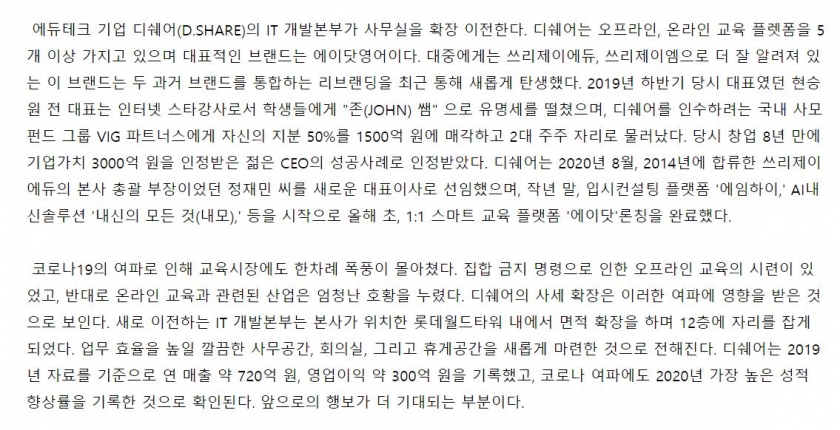 에듀테크 기업 디쉐어(D.SHARE)의 IT 개발본부가 사무실을 확장 이전한다. 디쉐어는 오프라인, 온라인 교육 플렛폼을 5개 이상 가지고 있으며 대표적인 브랜드는 에이닷영어이다. 대중에게는 쓰리제이에듀, 쓰리제이엠으로 더 잘 알려져 있는 이 브랜드는 두 과거 브랜드를 통합하는 리브랜딩을 최근 통해 새롭게 탄생했다. 2019년 하반기 당시 대표였던 현승원 전 대표는 인터넷 스타강사로서 학생들에게 "존(JOHN) 쌤" 으로 유명세를 떨쳤으며, 디쉐어를 인수하려는 국내 사모펀드 그룹 VIG 파트너스에게 자신의 지분 50%를 1500억 원에 매각하고 2대 주주 자리로 물러났다. 당시 창업 8년 만에 기업가치 3000억 원을 인정받은 젊은 CEO의 성공사례로 인정받았다. 디쉐어는 2020년 8월, 2014년에 합류한 쓰리제이에듀의 본사 총괄 부장이었던 정재민 씨를 새로운 대표이사로 선임했으며, 작년 말, 입시컨설팅 플랫폼 '에임하이,' AI내신솔루션 '내신의 모든 것(내모),' 등을 시작으로 올해 초, 1:1 스마트 교육 플랫폼 '에이닷'론칭을 완료했다.

코로나19의 여파로 인해 교육시장에도 한차례 폭풍이 몰아쳤다. 집합 금지 명령으로 인한 오프라인 교육의 시련이 있었고, 반대로 온라인 교육과 관련된 산업은 엄청난 호황을 누렸다. 디쉐어의 사세 확장은 이러한 여파에 영향을 받은 것으로 보인다. 새로 이전하는 IT 개발본부는 본사가 위치한 롯데월드타워 내에서 면적 확장을 하며 12층에 자리를 잡게 되었다. 업무 효율을 높일 깔끔한 사무공간, 회의실, 그리고 휴게공간을 새롭게 마련한 것으로 전해진다. 디쉐어는 2019년 자료를 기준으로 연 매출 약 720억 원, 영업이익 약 300억 원을 기록했고, 코로나 여파에도 2020년 가장 높은 성적 향상률을 기록한 것으로 확인된다. 앞으로의 행보가 더 기대되는 부분이다.